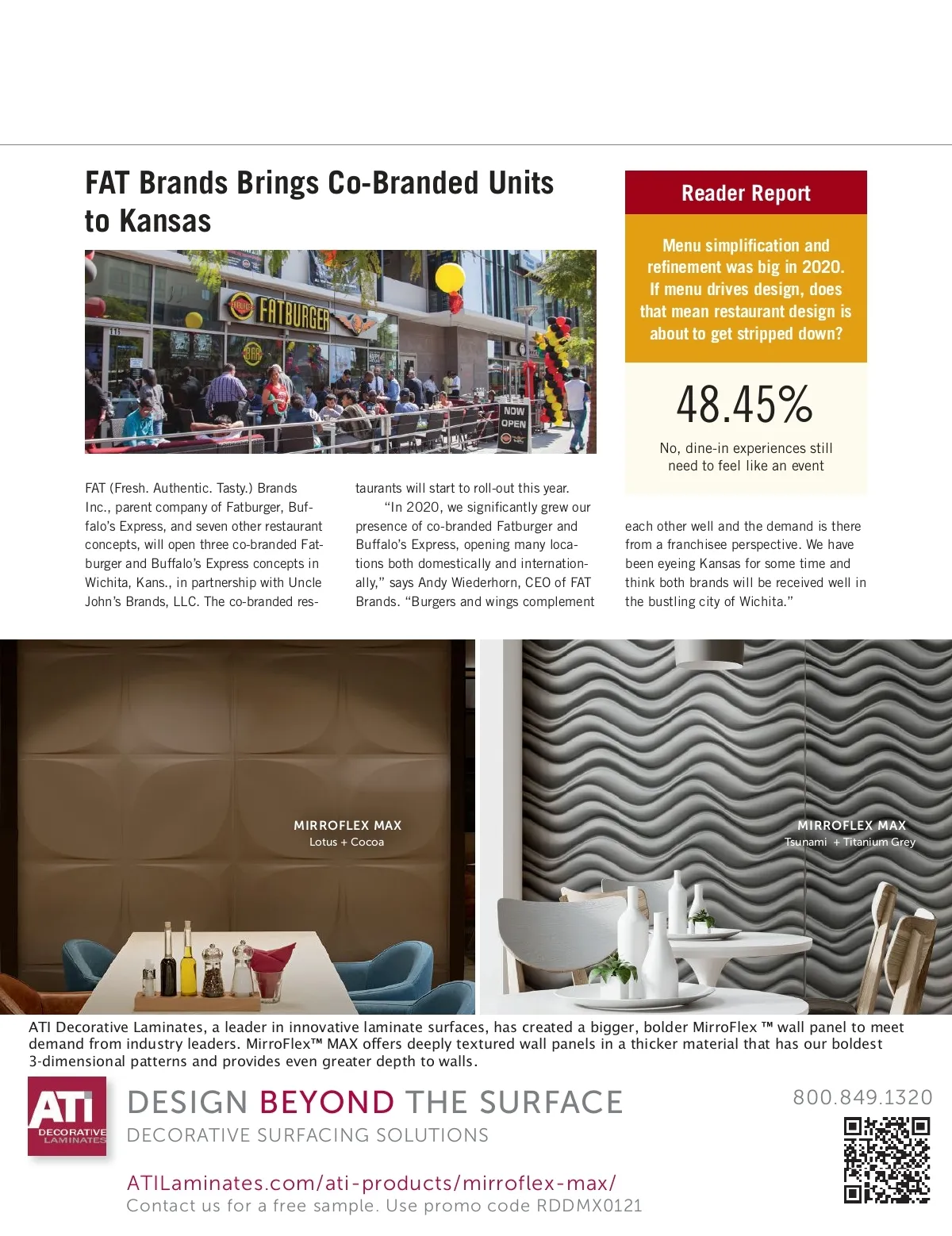 FAT Brands Brings Co-Branded Units to Kansas

FATBURGER

NOW OPEN

FAT (Fresh. Authentic. Tasty.) Brands Inc., parent company of Fatburger, Buffalo's Express, and seven other restaurant concepts, will open three co-branded Fatburger and Buffalo's Express concepts in Wichita, Kans., in partnership with Uncle John's Brands, LLC. The co-branded restaurants will start to roll-out this year.

"In 2020, we significantly grew our presence of co-branded Fatburger and Buffalo's Express, opening many locations both domestically and internationally," says Andy Wiederhorn, CEO of FAT Brands. "Burgers and wings complement each other well and the demand is there from a franchisee perspective. We have been eyeing Kansas for some time and think both brands will be received well in the bustling city of Wichita."

Reader Report

Menu simplification and refinement was big in 2020. If menu drives design, does that mean restaurant design is about to get stripped down?

48.45%

No, dine-in experiences still need to feel like an event

MIRROFLEX MAX
Lotus + Cocoa

MIRROFLEX MAX
Tsunami + Titanium Grey

ATI Decorative Laminates, a leader in innovative laminate surfaces, has created a bigger, bolder MirroFlex ™ wall panel to meet demand from industry leaders. MirroFlex™ MAX offers deeply textured wall panels in a thicker material that has our boldest 3-dimensional patterns and provides even greater depth to walls.

ATI DECORATIVE LAMINATES

DESIGN BEYOND THE SURFACE
DECORATIVE SURFACING SOLUTIONS

800.849.1320

ATILaminates.com/ati-products/mirroflex-max/
Contact us for a free sample. Use promo code RDDMX0121